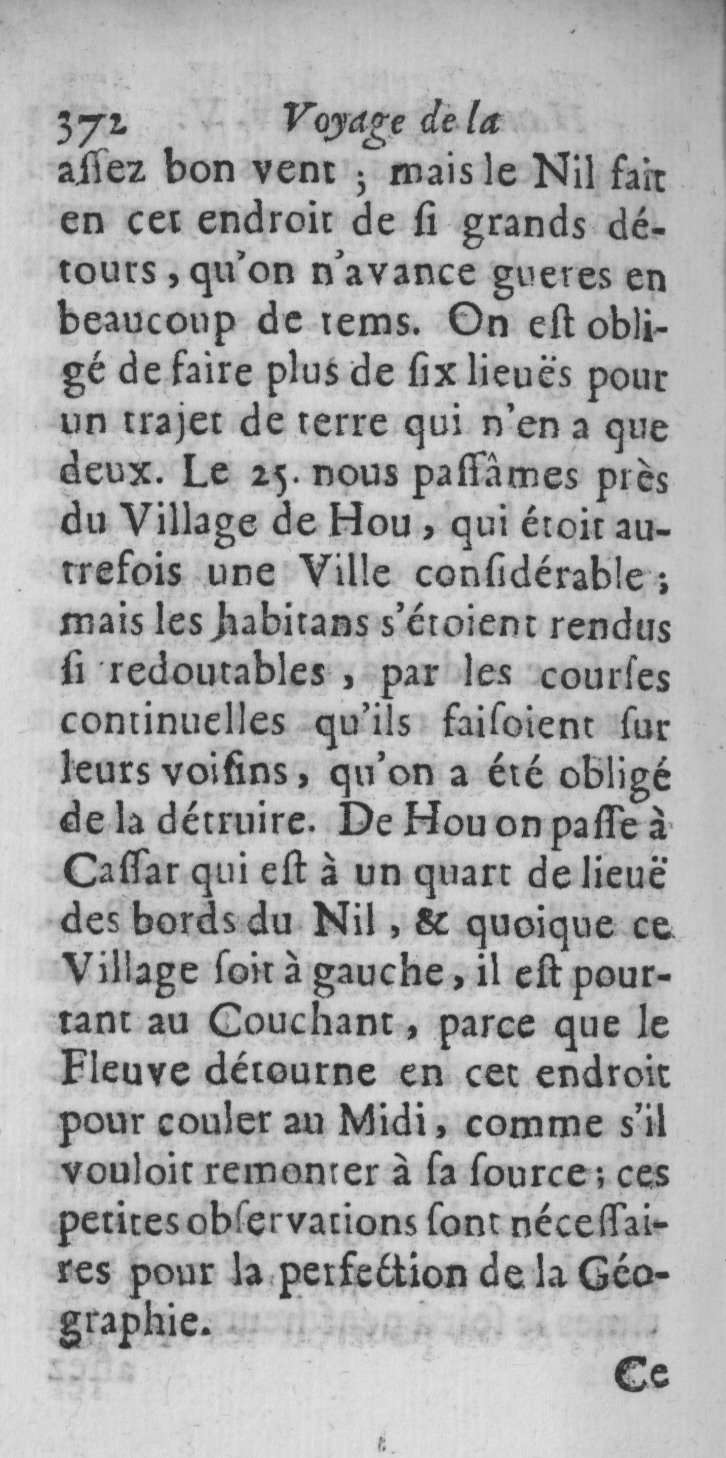 372 Voyage de la

aſſez bon vent ; mais le Nil fait en cet endroit de ſi grands détours, qu'on n'avance gueres en beaucoup de tems. On eſt obligé de faire plus de ſix lieuës pour un trajet de terre qui n'en a que deux. Le 25. nous paſſâmes près du Village de Hou, qui étoit autrefois une Ville conſidérable ; mais les habitans s'étoient rendus ſi redoutables, par les courſes continuelles qu'ils faiſoient ſur leurs voiſins, qu'on a été obligé de la détruire. De Hou on paſſe à Caſſar qui eſt à un quart de lieuë des bords du Nil, & quoique ce Village ſoit à gauche, il eſt pourtant au Couchant, parce que le Fleuve détourne en cet endroit pour couler au Midi, comme s'il vouloit remonter à ſa ſource ; ces petites obſervations ſont néceſſaires pour la perfection de la Géographie.

Ce